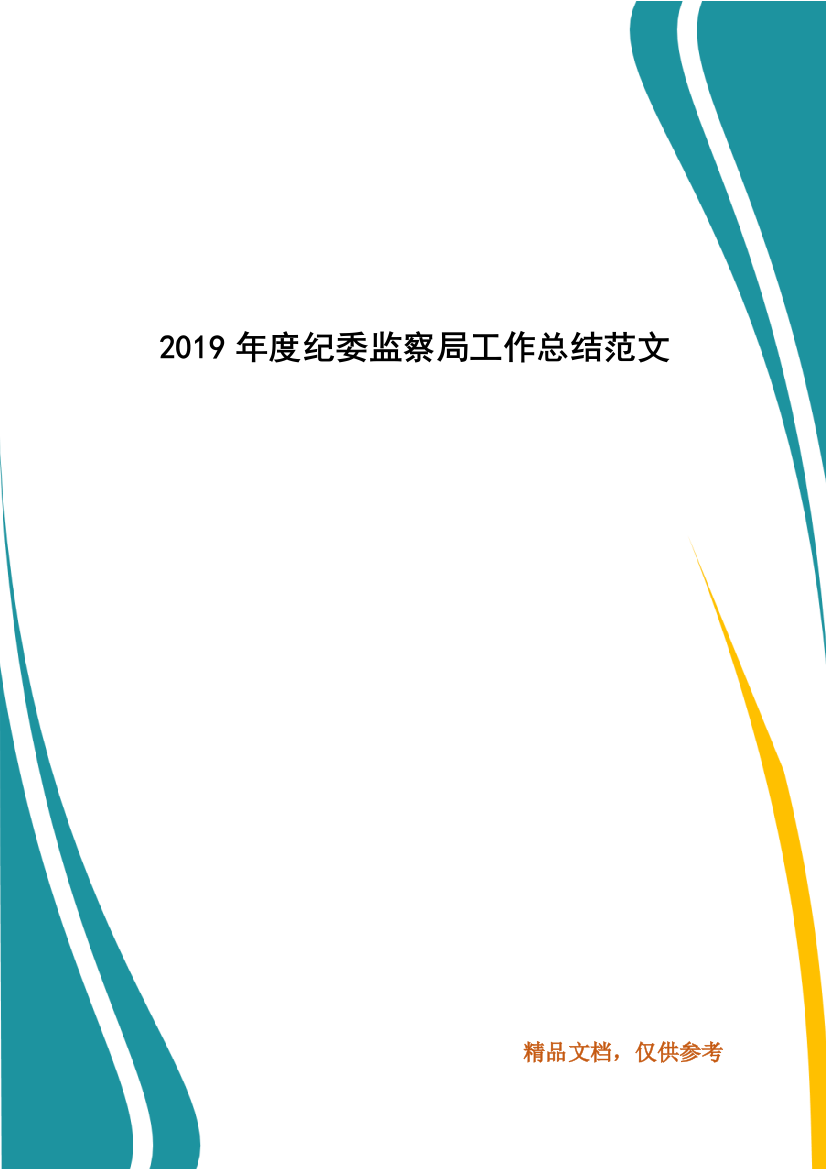 2019 年度纪委监察局工作总结范文

精品文档，仅供参考